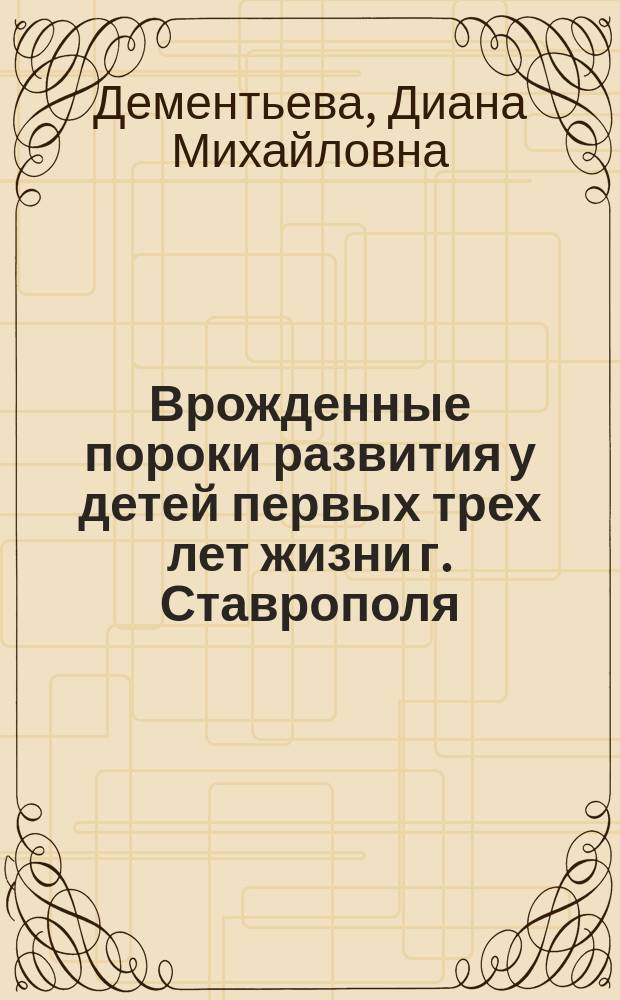 Дементьева, Диана Михайловна

Врожденные пороки развития у детей первых трех лет жизни г. Ставрополя